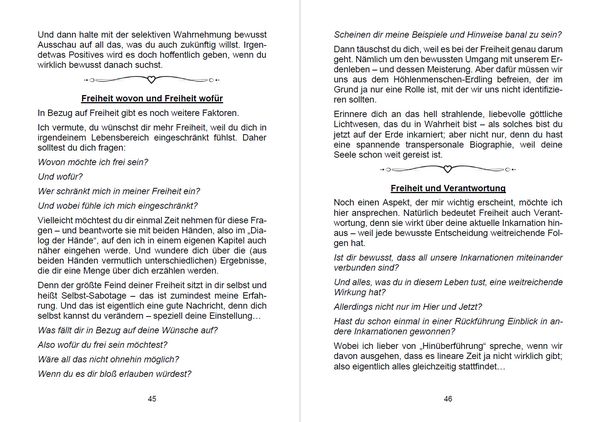 Und dann halte mit der selektiven Wahrnehmung bewusst Ausschau auf all das, was du auch zukünftig willst. Irgendetwas Positives wird es doch hoffentlich geben, wenn du wirklich bewusst danach suchst.

Freiheit wovon und Freiheit wofür

In Bezug auf Freiheit gibt es noch weitere Faktoren.

Ich vermute, du wünschst dir mehr Freiheit, weil du dich in irgendeinem Lebensbereich eingeschränkt fühlst. Daher solltest du dich fragen:

Wovon möchte ich frei sein?

Und wofür?

Wer schränkt mich in meiner Freiheit ein?

Und wobei fühle ich mich eingeschränkt?

Vielleicht möchtest du dir einmal Zeit nehmen für diese Fragen – und beantworte sie mit beiden Händen, also im „Dialog der Hände", auf den ich in einem eigenen Kapitel auch näher eingehen werde. Und wundere dich über die (aus beiden Händen vermutlich unterschiedlichen) Ergebnisse, die dir eine Menge über dich erzählen werden.

Denn der größte Feind deiner Freiheit sitzt in dir selbst und heißt Selbst-Sabotage – das ist zumindest meine Erfahrung. Und das ist eigentlich eine gute Nachricht, denn dich selbst kannst du verändern – speziell deine Einstellung…

Was fällt dir in Bezug auf deine Wünsche auf?

Also wofür du frei sein möchtest?

Wäre all das nicht ohnehin möglich?

Wenn du es dir bloß erlauben würdest?

45

Scheinen dir meine Beispiele und Hinweise banal zu sein?

Dann täuschst du dich, weil es bei der Freiheit genau darum geht. Nämlich um den bewussten Umgang mit unserem Erdenleben – und dessen Meisterung. Aber dafür müssen wir uns aus dem Höhlenmenschen-Erdling befreien, der im Grund ja nur eine Rolle ist, mit der wir uns nicht identifizieren sollten.

Erinnere dich an das hell strahlende, liebevolle göttliche Lichtwesen, das du in Wahrheit bist – als solches bist du jetzt auf der Erde inkarniert; aber nicht nur, denn du hast eine spannende transpersonale Biographie, weil deine Seele schon weit gereist ist.

Freiheit und Verantwortung

Noch einen Aspekt, der mir wichtig erscheint, möchte ich hier ansprechen. Natürlich bedeutet Freiheit auch Verantwortung, denn sie wirkt über deine aktuelle Inkarnation hinaus – weil jede bewusste Entscheidung weitreichende Folgen hat.

Ist dir bewusst, dass all unsere Inkarnationen miteinander verbunden sind?

Und alles, was du in diesem Leben tust, eine weitreichende Wirkung hat?

Allerdings nicht nur im Hier und Jetzt?

Hast du schon einmal in einer Rückführung Einblick in andere Inkarnationen gewonnen?

Wobei ich lieber von „Hinüberführung" spreche, wenn wir davon ausgehen, dass es lineare Zeit ja nicht wirklich gibt; also eigentlich alles gleichzeitig stattfindet…

46